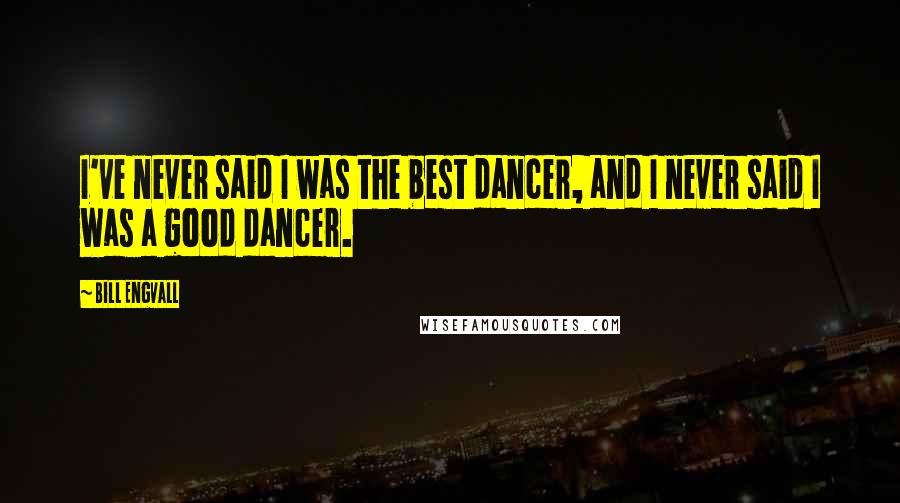 I'VE NEVER SAID I WAS THE BEST DANCER, AND I NEVER SAID I WAS A GOOD DANCER.

~ BILL ENGVALL

WISEFAMOUSQUOTES.COM